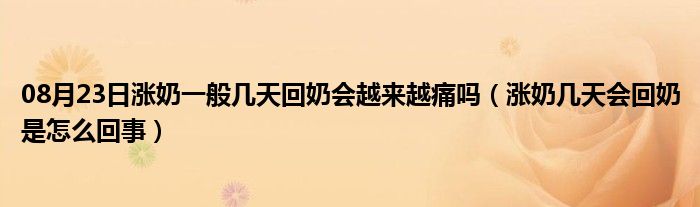 08月23日涨奶一般几天回奶会越来越痛吗（涨奶几天会回奶是怎么回事）